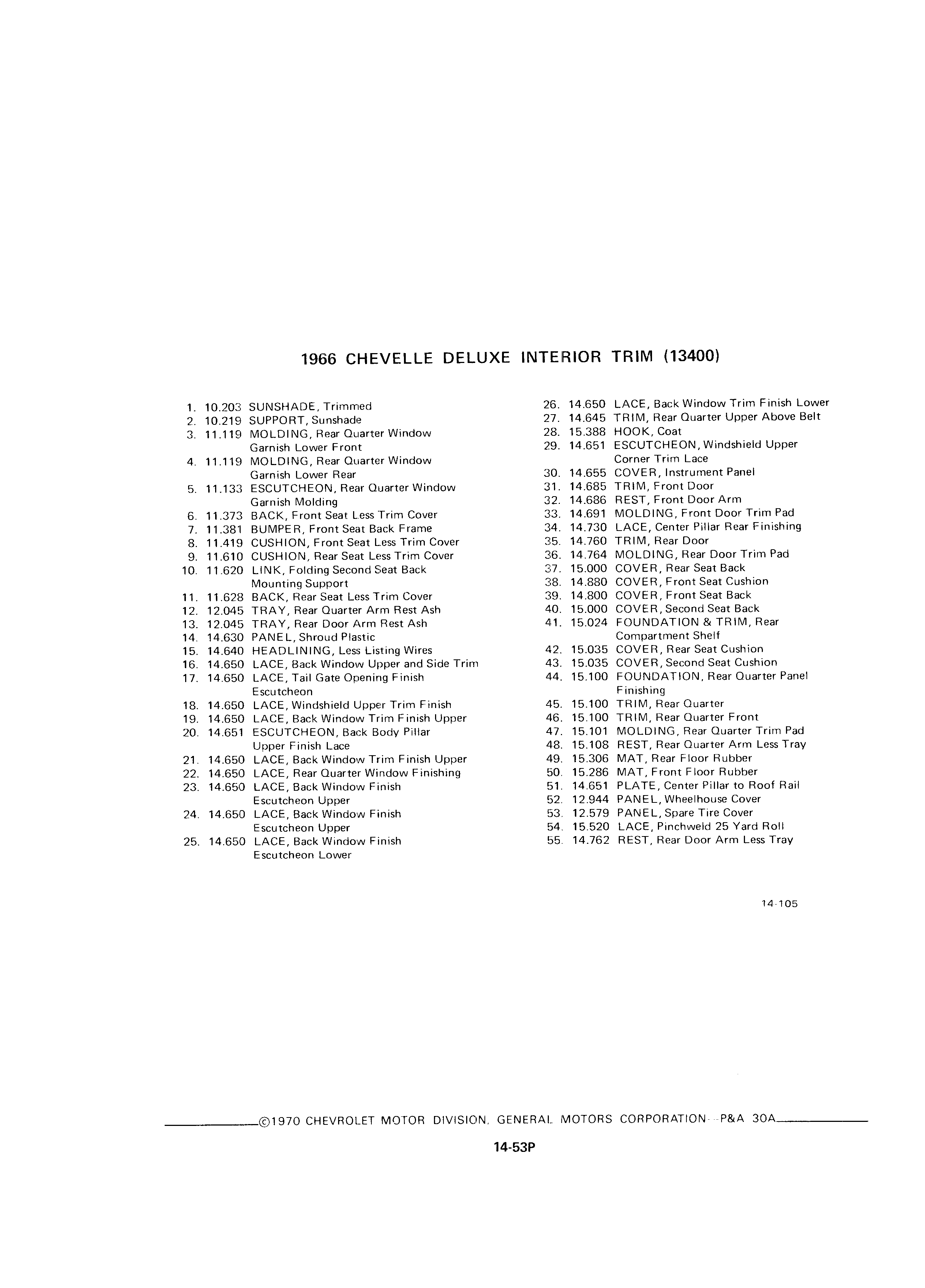 1966 CHEVELLE DELUXE INTERIOR TRIM (13400)

1. 10.203 SUNSHADE, Trimmed
2. 10.219 SUPPORT, Sunshade
3. 11.119 MOLDING, Rear Quarter Window Garnish Lower Front
4. 11.119 MOLDING, Rear Quarter Window Garnish Lower Rear
5. 11.133 ESCUTCHEON, Rear Quarter Window Garnish Molding
6. 11.373 BACK, Front Seat Less Trim Cover
7. 11.381 BUMPER, Front Seat Back Frame
8. 11.419 CUSHION, Front Seat Less Trim Cover
9. 11.610 CUSHION, Rear Seat Less Trim Cover
10. 11.620 LINK, Folding Second Seat Back Mounting Support
11. 11.628 BACK, Rear Seat Less Trim Cover
12. 12.045 TRAY, Rear Quarter Arm Rest Ash
13. 12.045 TRAY, Rear Door Arm Rest Ash
14. 14.630 PANEL, Shroud Plastic
15. 14.640 HEADLINING, Less Listing Wires
16. 14.650 LACE, Back Window Upper and Side Trim
17. 14.650 LACE, Tail Gate Opening Finish Escutcheon
18. 14.650 LACE, Windshield Upper Trim Finish
19. 14.650 LACE, Back Window Trim Finish Upper
20. 14.651 ESCUTCHEON, Back Body Pillar Upper Finish Lace
21. 14.650 LACE, Back Window Trim Finish Upper
22. 14.650 LACE, Rear Quarter Window Finishing
23. 14.650 LACE, Back Window Finish Escutcheon Upper
24. 14.650 LACE, Back Window Finish Escutcheon Upper
25. 14.650 LACE, Back Window Finish Escutcheon Lower
26. 14.650 LACE, Back Window Trim Finish Lower
27. 14.645 TRIM, Rear Quarter Upper Above Belt
28. 15.388 HOOK, Coat
29. 14.651 ESCUTCHEON, Windshield Upper Corner Trim Lace
30. 14.655 COVER, Instrument Panel
31. 14.685 TRIM, Front Door
32. 14.686 REST, Front Door Arm
33. 14.691 MOLDING, Front Door Trim Pad
34. 14.730 LACE, Center Pillar Rear Finishing
35. 14.760 TRIM, Rear Door
36. 14.764 MOLDING, Rear Door Trim Pad
37. 15.000 COVER, Rear Seat Back
38. 14.880 COVER, Front Seat Cushion
39. 14.800 COVER, Front Seat Back
40. 15.000 COVER, Second Seat Back
41. 15.024 FOUNDATION & TRIM, Rear Compartment Shelf
42. 15.035 COVER, Rear Seat Cushion
43. 15.035 COVER, Second Seat Cushion
44. 15.100 FOUNDATION, Rear Quarter Panel Finishing
45. 15.100 TRIM, Rear Quarter
46. 15.100 TRIM, Rear Quarter Front
47. 15.101 MOLDING, Rear Quarter Trim Pad
48. 15.108 REST, Rear Quarter Arm Less Tray
49. 15.306 MAT, Rear Floor Rubber
50. 15.286 MAT, Front Floor Rubber
51. 14.651 PLATE, Center Pillar to Roof Rail
52. 12.944 PANEL, Wheelhouse Cover
53. 12.579 PANEL, Spare Tire Cover
54. 15.520 LACE, Pinchweld 25 Yard Roll
55. 14.762 REST, Rear Door Arm Less Tray

14-105

©1970 CHEVROLET MOTOR DIVISION, GENERAL MOTORS CORPORATION--P&A 30A

14-53P